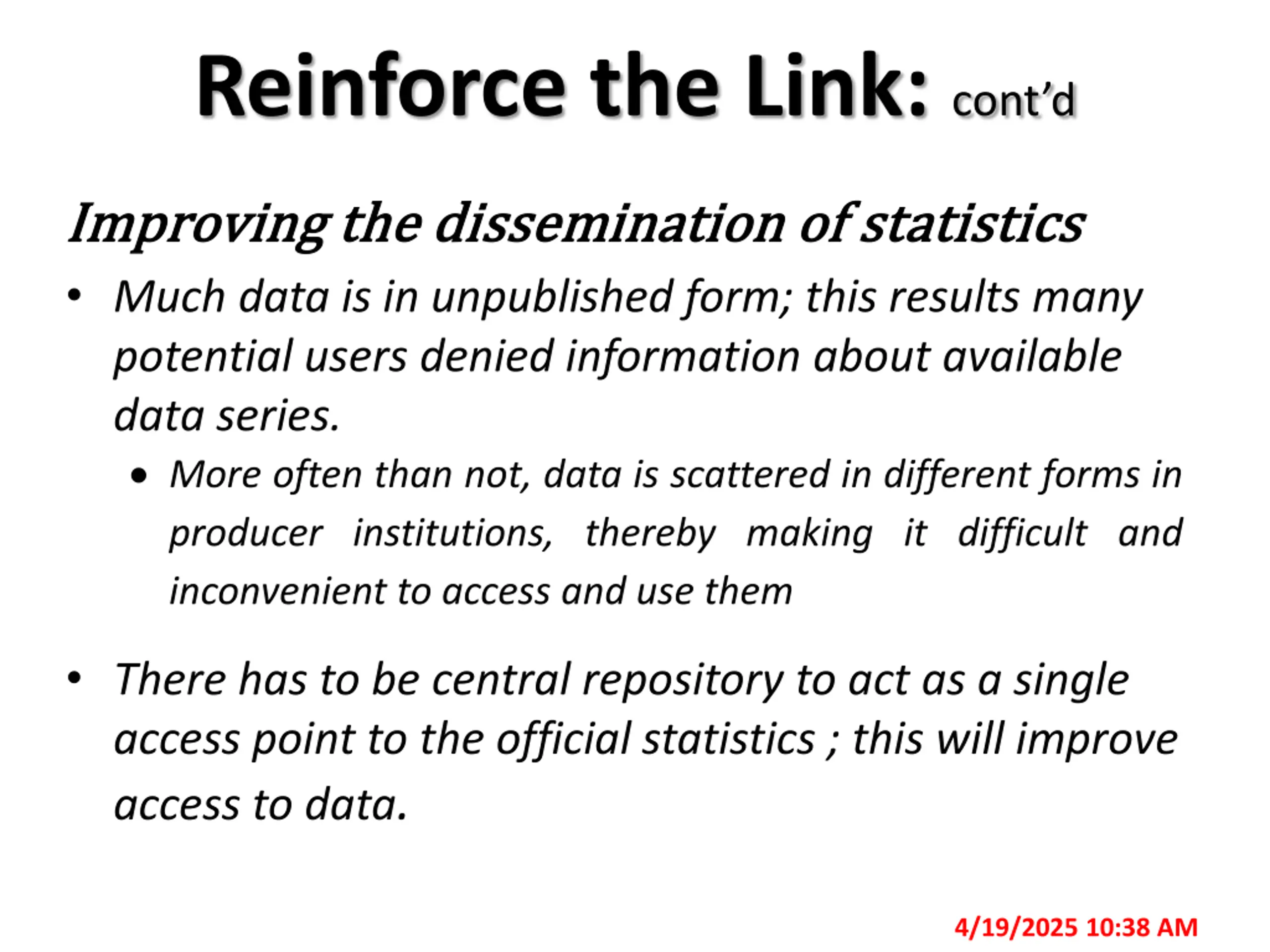 Reinforce the Link: cont’d

Improving the dissemination of statistics

• Much data is in unpublished form; this results many potential users denied information about available data series.
  • More often than not, data is scattered in different forms in producer institutions, thereby making it difficult and inconvenient to access and use them

• There has to be central repository to act as a single access point to the official statistics ; this will improve access to data.

4/19/2025 10:38 AM